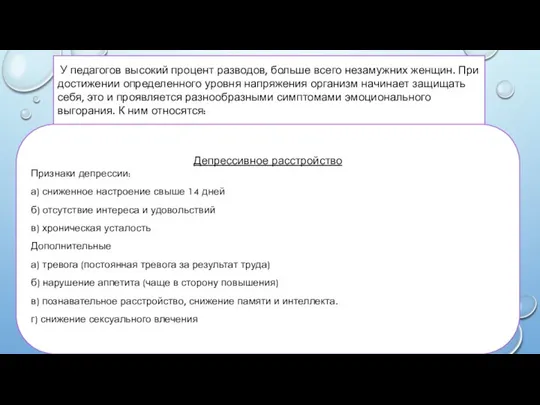 У педагогов высокий процент разводов, больше всего незамужних женщин. При достижении определенного уровня напряжения организм начинает защищать себя, это и проявляется разнообразными симптомами эмоционального выгорания. К ним относятся:

Депрессивное расстройство

Признаки депрессии:

а) сниженное настроение свыше 14 дней

б) отсутствие интереса и удовольствий

в) хроническая усталость

Дополнительные

а) тревога (постоянная тревога за результат труда)

б) нарушение аппетита (чаще в сторону повышения)

в) познавательное расстройство, снижение памяти и интеллекта.

г) снижение сексуального влечения